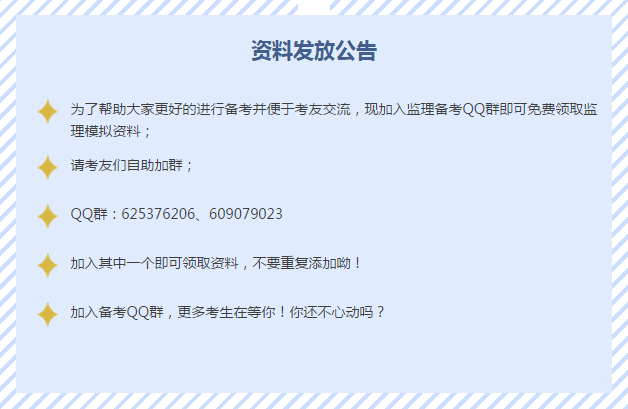 资料发放公告

为了帮助大家更好的进行备考并便于考友交流，现加入监理备考QQ群即可免费领取监理模拟资料；

请考友们自助加群；

QQ群：625376206、609079023

加入其中一个即可领取资料，不要重复添加呦！

加入备考QQ群，更多考生在等你！你还不心动吗？